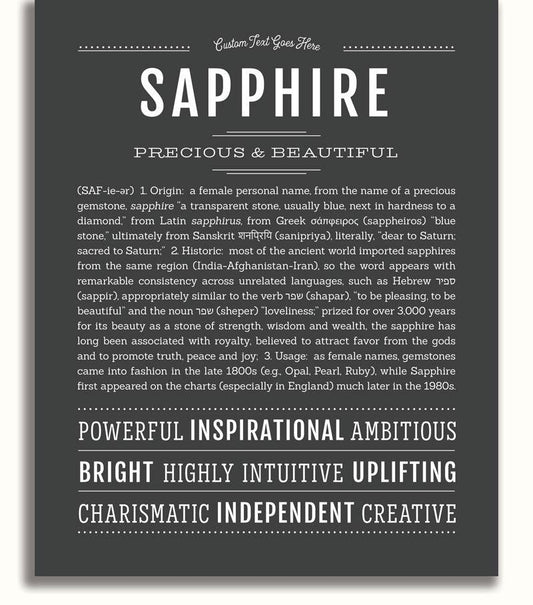 Custom Text Goes Here

SAPPHIRE

PRECIOUS & BEAUTIFUL

(SAF-ie-ər) 1. Origin: a female personal name, from the name of a precious gemstone, sapphire "a transparent stone, usually blue, next in hardness to a diamond," from Latin sapphirus, from Greek σάπφειρος (sappheiros) "blue stone," ultimately from Sanskrit शनिप्रिय (sanipriya), literally, "dear to Saturn; sacred to Saturn;" 2. Historic: most of the ancient world imported sapphires from the same region (India-Afghanistan-Iran), so the word appears with remarkable consistency across unrelated languages, such as Hebrew ספיר (sappir), appropriately similar to the verb שפר (shapar), "to be pleasing, to be beautiful" and the noun שפר (sheper) "loveliness;" prized for over 3,000 years for its beauty as a stone of strength, wisdom and wealth, the sapphire has long been associated with royalty, believed to attract favor from the gods and to promote truth, peace and joy; 3. Usage: as female names, gemstones came into fashion in the late 1800s (e.g., Opal, Pearl, Ruby), while Sapphire first appeared on the charts (especially in England) much later in the 1980s.

POWERFUL INSPIRATIONAL AMBITIOUS

BRIGHT HIGHLY INTUITIVE UPLIFTING

CHARISMATIC INDEPENDENT CREATIVE